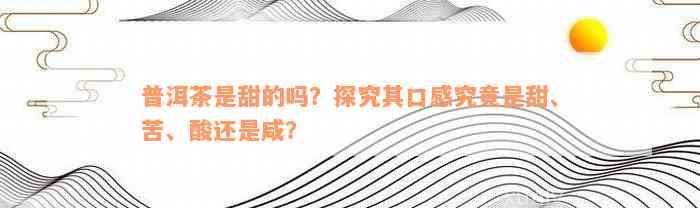 普洱茶是甜的吗？探究其口感究竟是甜、苦、酸还是咸？